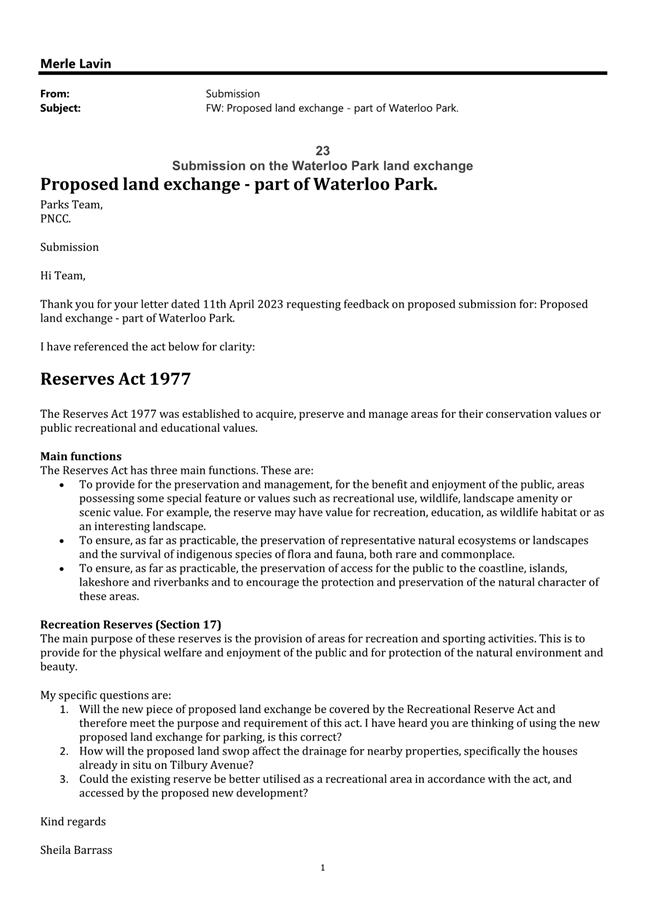 Merle Lavin

From: Submission
Subject: FW: Proposed land exchange - part of Waterloo Park.

23
Submission on the Waterloo Park land exchange

Proposed land exchange - part of Waterloo Park.

Parks Team,
PNCC.

Submission

Hi Team,

Thank you for your letter dated 11th April 2023 requesting feedback on proposed submission for: Proposed land exchange - part of Waterloo Park.

I have referenced the act below for clarity:

Reserves Act 1977

The Reserves Act 1977 was established to acquire, preserve and manage areas for their conservation values or public recreational and educational values.

Main functions
The Reserves Act has three main functions. These are:
• To provide for the preservation and management, for the benefit and enjoyment of the public, areas possessing some special feature or values such as recreational use, wildlife, landscape amenity or scenic value. For example, the reserve may have value for recreation, education, as wildlife habitat or as an interesting landscape.
• To ensure, as far as practicable, the preservation of representative natural ecosystems or landscapes and the survival of indigenous species of flora and fauna, both rare and commonplace.
• To ensure, as far as practicable, the preservation of access for the public to the coastline, islands, lakeshore and riverbanks and to encourage the protection and preservation of the natural character of these areas.

Recreation Reserves (Section 17)
The main purpose of these reserves is the provision of areas for recreation and sporting activities. This is to provide for the physical welfare and enjoyment of the public and for protection of the natural environment and beauty.

My specific questions are:
1. Will the new piece of proposed land exchange be covered by the Recreational Reserve Act and therefore meet the purpose and requirement of this act. I have heard you are thinking of using the new proposed land exchange for parking, is this correct?
2. How will the proposed land swop affect the drainage for nearby properties, specifically the houses already in situ on Tilbury Avenue?
3. Could the existing reserve be better utilised as a recreational area in accordance with the act, and accessed by the proposed new development?

Kind regards

Sheila Barrass

1